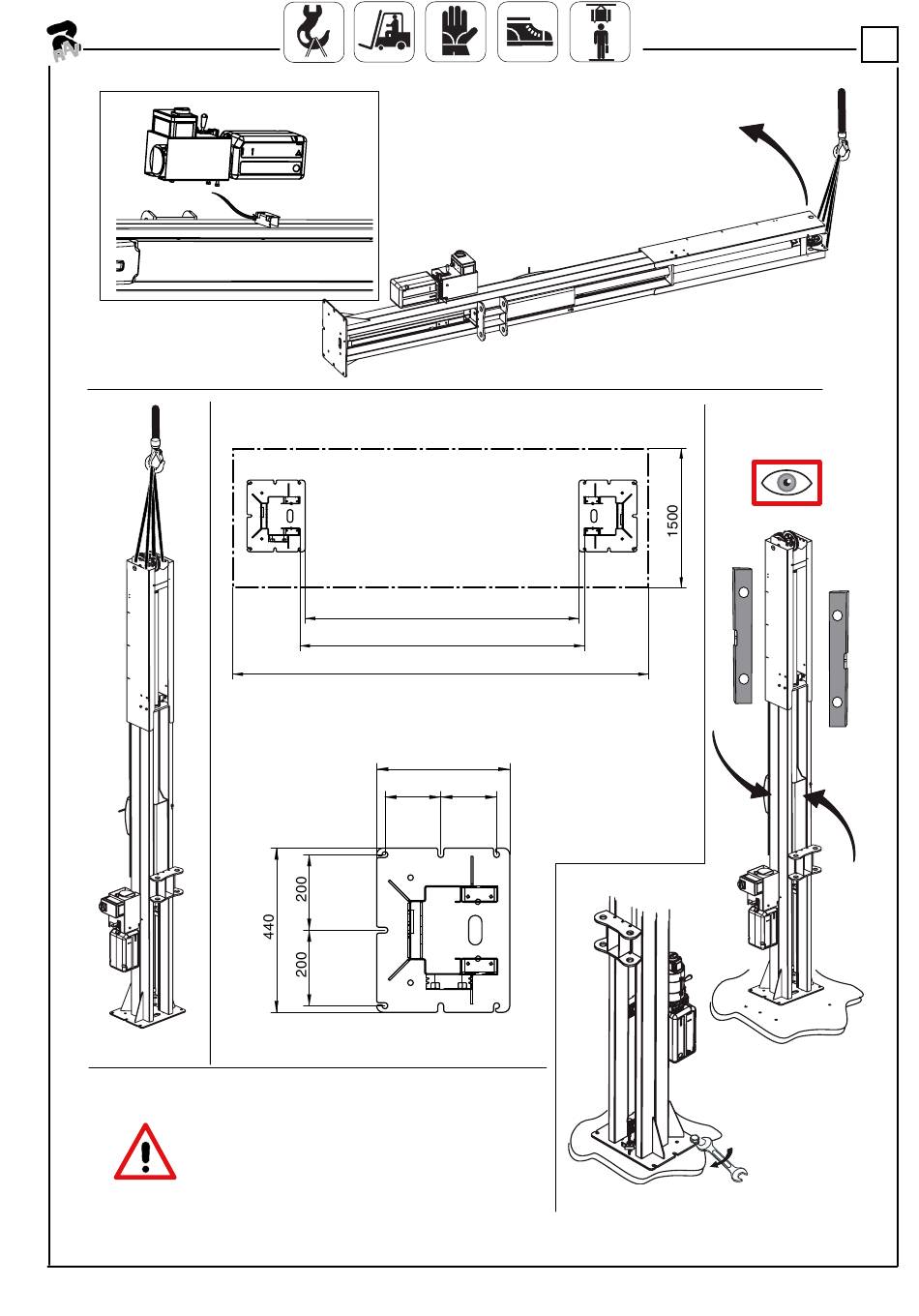 RAV

1500

440

200

200